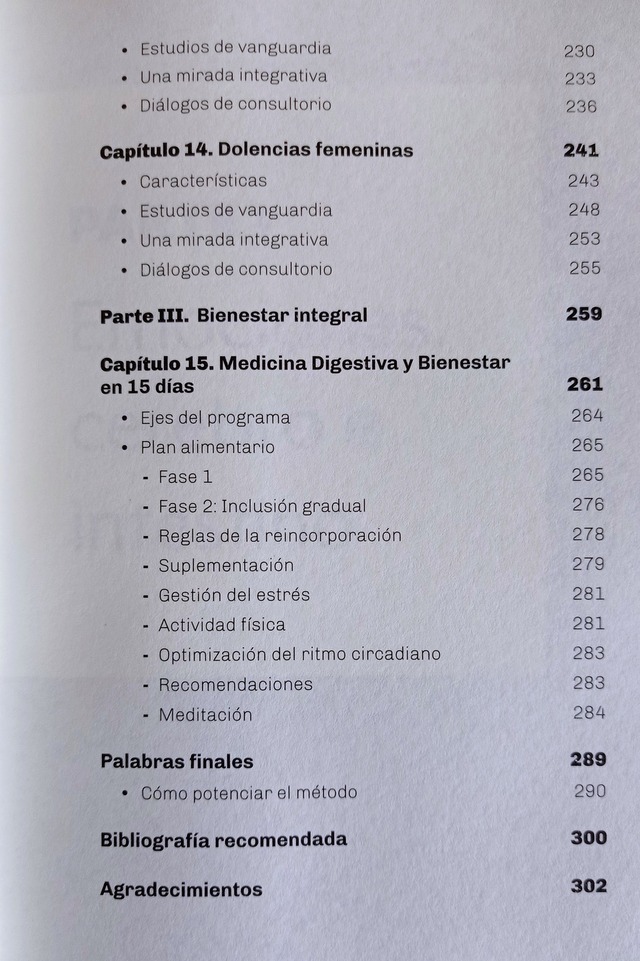 • Estudios de vanguardia 230
• Una mirada integrativa 233
• Diálogos de consultorio 236

Capítulo 14. Dolencias femeninas 241
• Características 243
• Estudios de vanguardia 248
• Una mirada integrativa 253
• Diálogos de consultorio 255

Parte III. Bienestar integral 259

Capítulo 15. Medicina Digestiva y Bienestar en 15 días 261
• Ejes del programa 264
• Plan alimentario 265
- Fase 1 265
- Fase 2: Inclusión gradual 276
- Reglas de la reincorporación 278
- Suplementación 279
- Gestión del estrés 281
- Actividad física 281
- Optimización del ritmo circadiano 283
- Recomendaciones 283
- Meditación 284

Palabras finales 289
• Cómo potenciar el método 290

Bibliografía recomendada 300

Agradecimientos 302